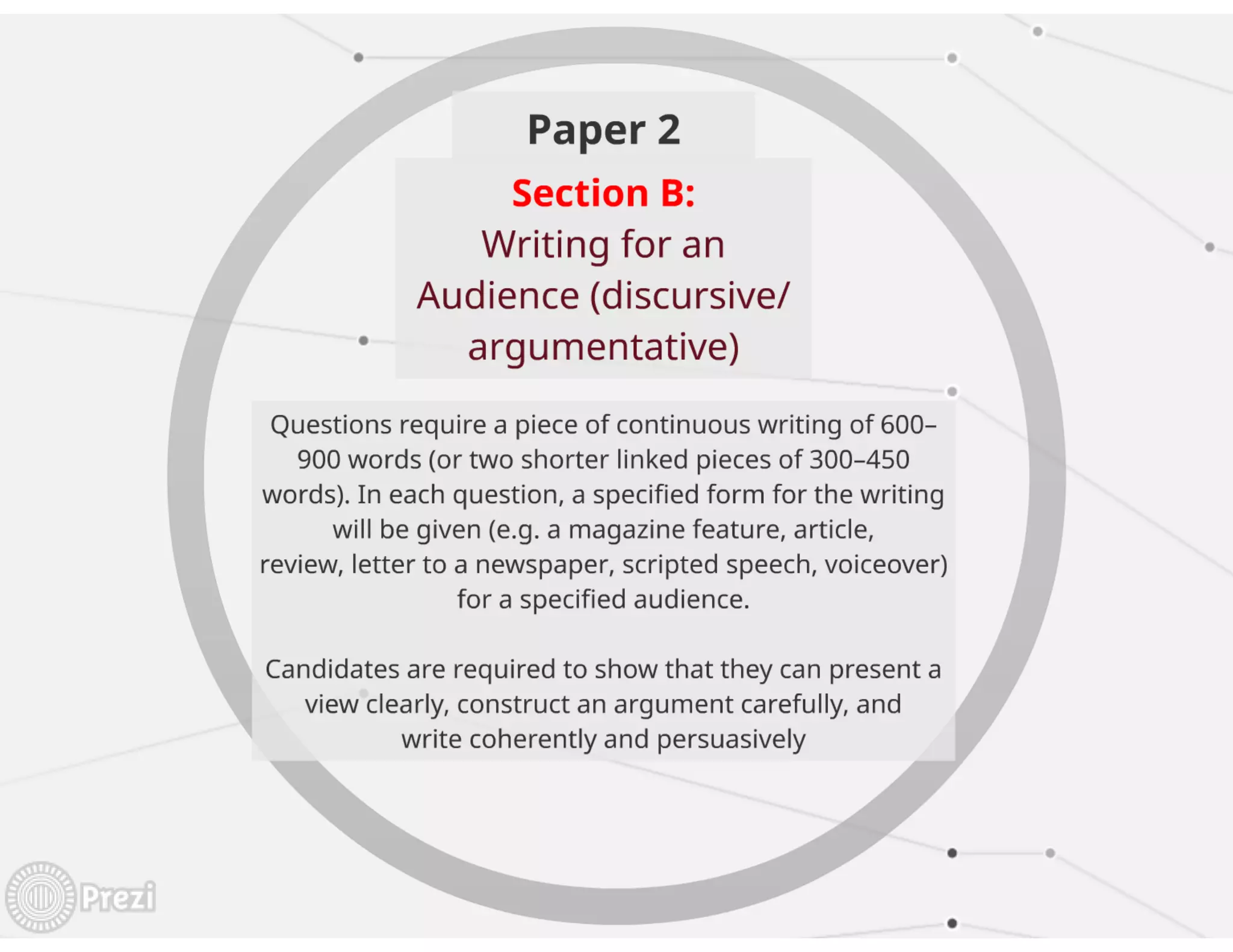 Paper 2

Section B:
Writing for an Audience (discursive/ argumentative)

Questions require a piece of continuous writing of 600–900 words (or two shorter linked pieces of 300–450 words). In each question, a specified form for the writing will be given (e.g. a magazine feature, article, review, letter to a newspaper, scripted speech, voiceover) for a specified audience.

Candidates are required to show that they can present a view clearly, construct an argument carefully, and write coherently and persuasively

Prezi